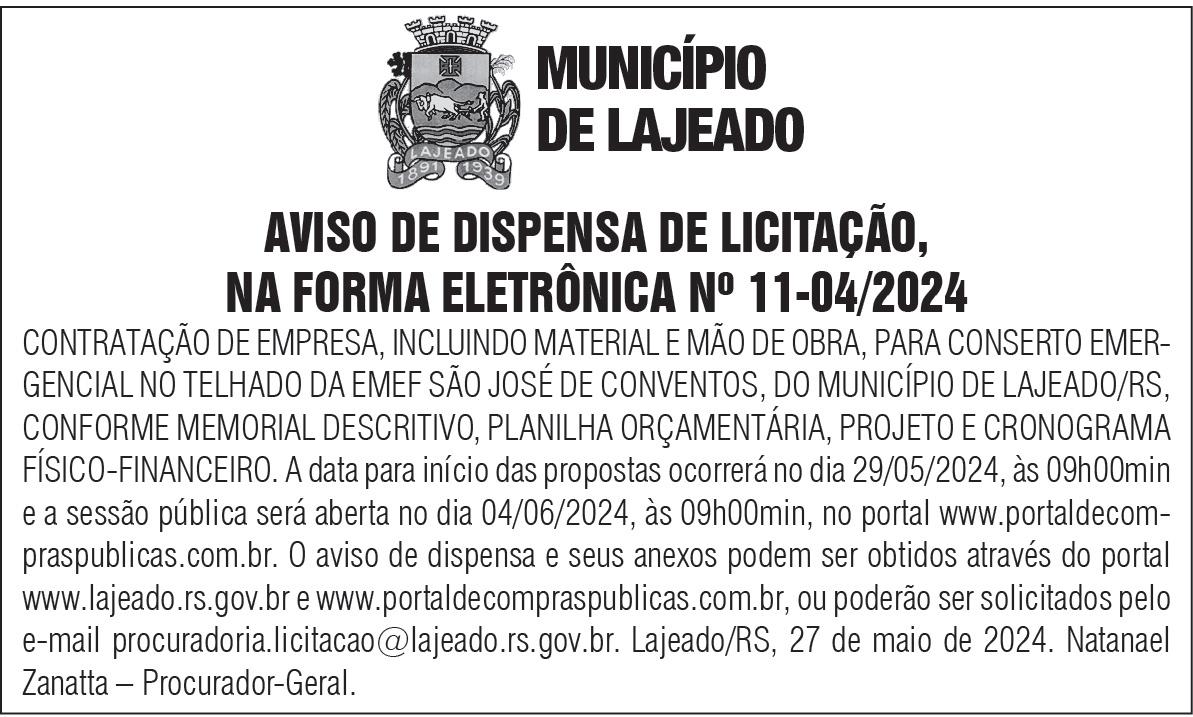 LAJEADO
1891 1939

MUNICÍPIO
DE LAJEADO

AVISO DE DISPENSA DE LICITAÇÃO,
NA FORMA ELETRÔNICA Nº 11-04/2024

CONTRATAÇÃO DE EMPRESA, INCLUINDO MATERIAL E MÃO DE OBRA, PARA CONSERTO EMERGENCIAL NO TELHADO DA EMEF SÃO JOSÉ DE CONVENTOS, DO MUNICÍPIO DE LAJEADO/RS, CONFORME MEMORIAL DESCRITIVO, PLANILHA ORÇAMENTÁRIA, PROJETO E CRONOGRAMA FÍSICO-FINANCEIRO. A data para início das propostas ocorrerá no dia 29/05/2024, às 09h00min e a sessão pública será aberta no dia 04/06/2024, às 09h00min, no portal www.portaldecompraspublicas.com.br. O aviso de dispensa e seus anexos podem ser obtidos através do portal www.lajeado.rs.gov.br e www.portaldecompraspublicas.com.br, ou poderão ser solicitados pelo e-mail procuradoria.licitacao@lajeado.rs.gov.br. Lajeado/RS, 27 de maio de 2024. Natanael Zanatta – Procurador-Geral.